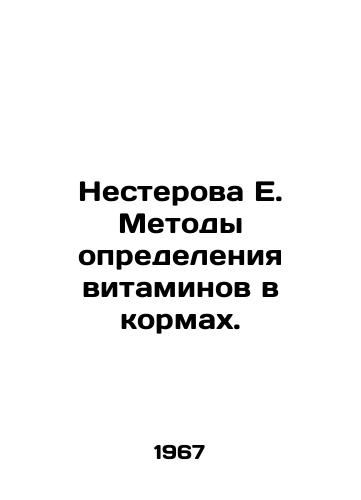 Нестерова Е. Методы определения витаминов в кормах.

1967